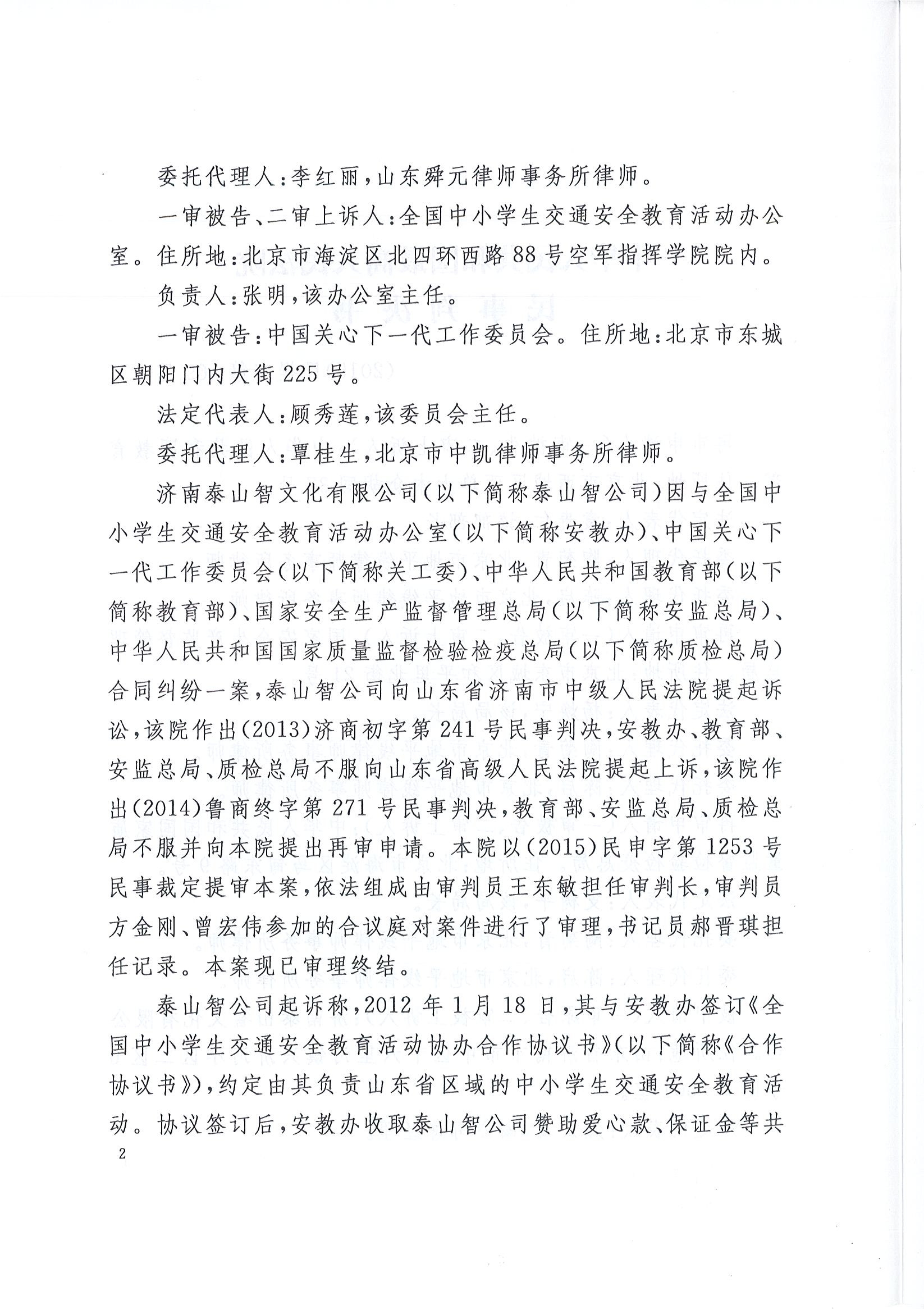 委托代理人：李红丽，山东舜元律师事务所律师。

一审被告、二审上诉人：全国中小学生交通安全教育活动办公室。住所地：北京市海淀区北四环西路88号空军指挥学院院内。

负责人：张明，该办公室主任。

一审被告：中国关心下一代工作委员会。住所地：北京市东城区朝阳门内大街225号。

法定代表人：顾秀莲，该委员会主任。

委托代理人：覃桂生，北京市中凯律师事务所律师。

济南泰山智文化有限公司（以下简称泰山智公司）因与全国中小学生交通安全教育活动办公室（以下简称安教办）、中国关心下一代工作委员会（以下简称关工委）、中华人民共和国教育部（以下简称教育部）、国家安全生产监督管理总局（以下简称安监总局）、中华人民共和国国家质量监督检验检疫总局（以下简称质检总局）合同纠纷一案，泰山智公司向山东省济南市中级人民法院提起诉讼，该院作出（2013）济商初字第241号民事判决，安教办、教育部、安监总局、质检总局不服向山东省高级人民法院提起上诉，该院作出（2014）鲁商终字第271号民事判决，教育部、安监总局、质检总局不服并向本院提出再审申请。本院以（2015）民申字第1253号民事裁定提审本案，依法组成由审判员王东敏担任审判长，审判员方金刚、曾宏伟参加的合议庭对案件进行了审理，书记员郝晋琪担任记录。本案现已审理终结。

泰山智公司起诉称，2012年1月18日，其与安教办签订《全国中小学生交通安全教育活动协办合作协议书》（以下简称《合作协议书》），约定由其负责山东省区域的中小学生交通安全教育活动。协议签订后，安教办收取泰山智公司赞助爱心款、保证金等共

2